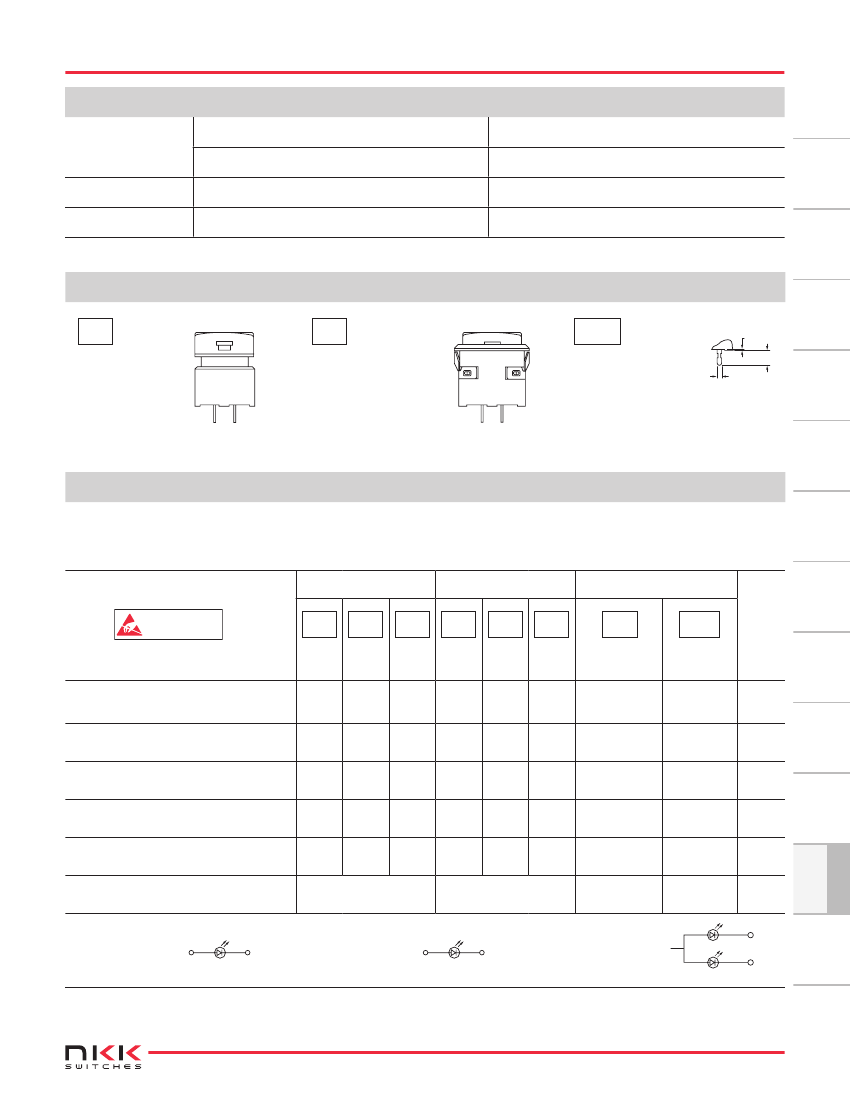 NKK
SWITCHES